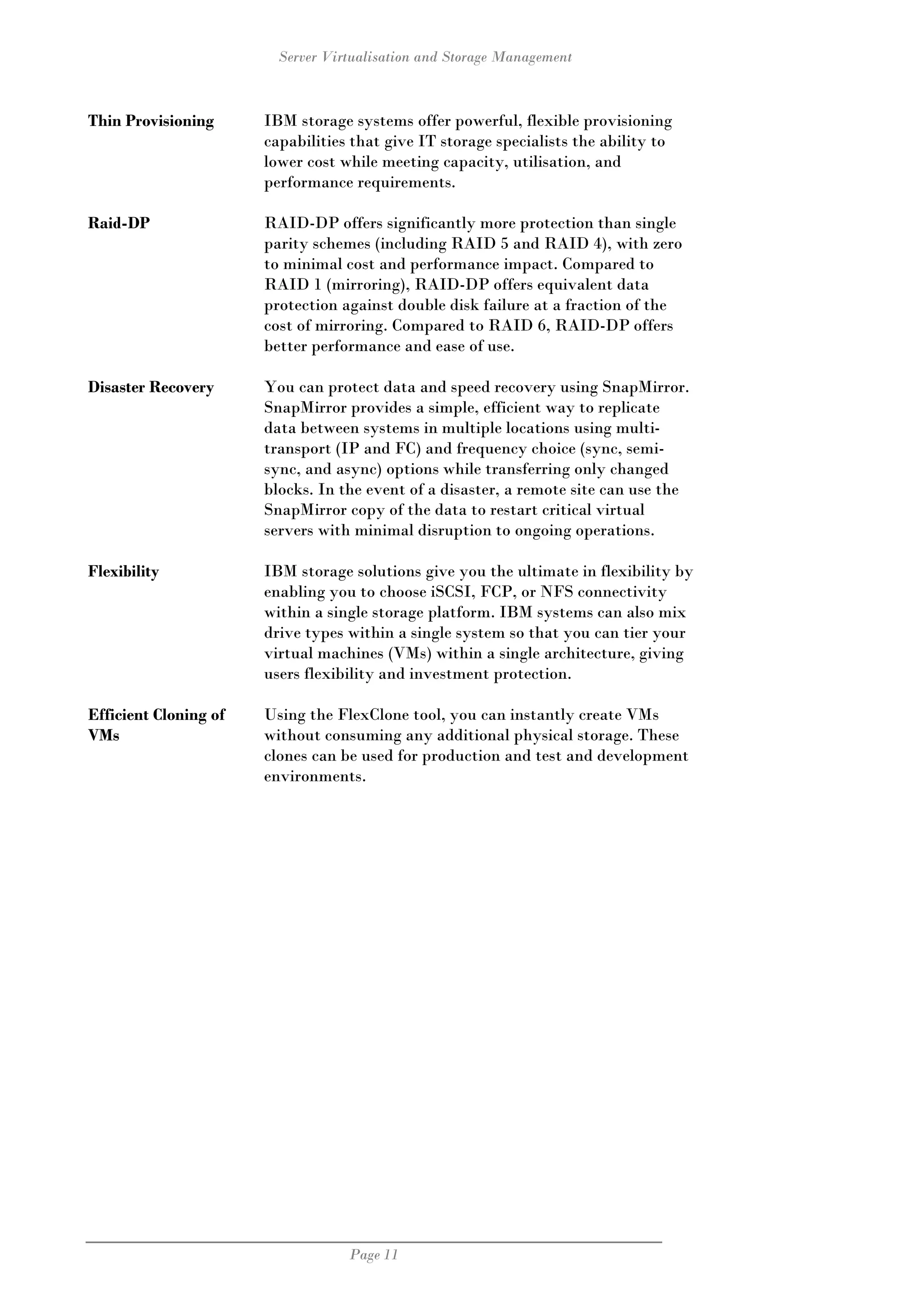 Server Virtualisation and Storage Management

| | |
|---|---|
| **Thin Provisioning** | IBM storage systems offer powerful, flexible provisioning capabilities that give IT storage specialists the ability to lower cost while meeting capacity, utilisation, and performance requirements. |
| **Raid-DP** | RAID-DP offers significantly more protection than single parity schemes (including RAID 5 and RAID 4), with zero to minimal cost and performance impact. Compared to RAID 1 (mirroring), RAID-DP offers equivalent data protection against double disk failure at a fraction of the cost of mirroring. Compared to RAID 6, RAID-DP offers better performance and ease of use. |
| **Disaster Recovery** | You can protect data and speed recovery using SnapMirror. SnapMirror provides a simple, efficient way to replicate data between systems in multiple locations using multi-transport (IP and FC) and frequency choice (sync, semi-sync, and async) options while transferring only changed blocks. In the event of a disaster, a remote site can use the SnapMirror copy of the data to restart critical virtual servers with minimal disruption to ongoing operations. |
| **Flexibility** | IBM storage solutions give you the ultimate in flexibility by enabling you to choose iSCSI, FCP, or NFS connectivity within a single storage platform. IBM systems can also mix drive types within a single system so that you can tier your virtual machines (VMs) within a single architecture, giving users flexibility and investment protection. |
| **Efficient Cloning of VMs** | Using the FlexClone tool, you can instantly create VMs without consuming any additional physical storage. These clones can be used for production and test and development environments. |

Page 11